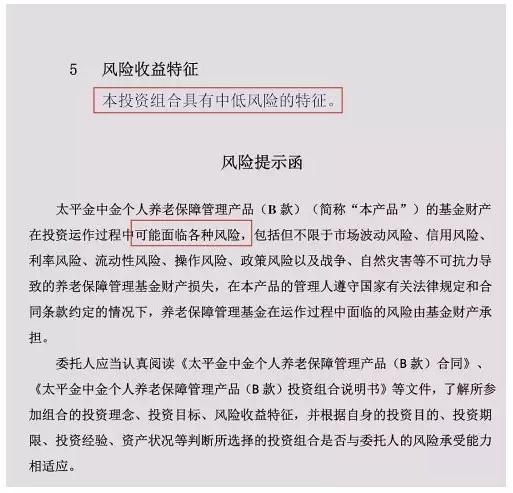 5　风险收益特征

本投资组合具有中低风险的特征。

风险提示函

太平金中金个人养老保障管理产品（B 款）（简称“本产品”）的基金财产在投资运作过程中可能面临各种风险，包括但不限于市场波动风险、信用风险、利率风险、流动性风险、操作风险、政策风险以及战争、自然灾害等不可抗力导致的养老保障管理基金财产损失，在本产品的管理人遵守国家有关法律规定和合同条款约定的情况下，养老保障管理基金在运作过程中面临的风险由基金财产承担。

委托人应当认真阅读《太平金中金个人养老保障管理产品（B 款）合同》、《太平金中金个人养老保障管理产品（B 款）投资组合说明书》等文件，了解所参加组合的投资理念、投资目标、风险收益特征，并根据自身的投资目的、投资期限、投资经验、资产状况等判断所选择的投资组合是否与委托人的风险承受能力相适应。